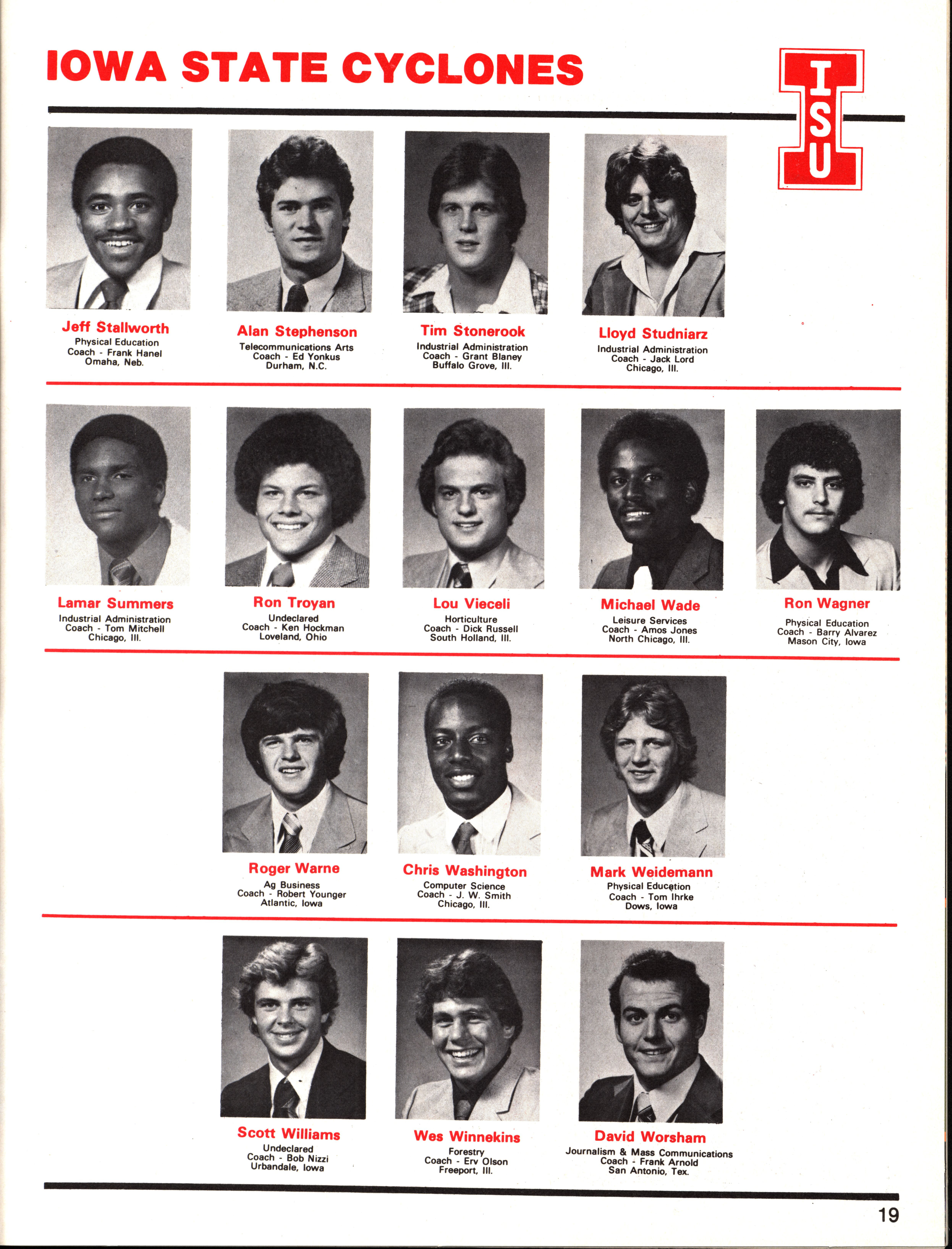 IOWA STATE CYCLONES

ISU

Jeff Stallworth
Physical Education
Coach - Frank Hanel
Omaha, Neb.

Alan Stephenson
Telecommunications Arts
Coach - Ed Yonkus
Durham, N.C.

Tim Stonerook
Industrial Administration
Coach - Grant Blaney
Buffalo Grove, Ill.

Lloyd Studniarz
Industrial Administration
Coach - Jack Lord
Chicago, Ill.

Lamar Summers
Industrial Administration
Coach - Tom Mitchell
Chicago, Ill.

Ron Troyan
Undeclared
Coach - Ken Hockman
Loveland, Ohio

Lou Vieceli
Horticulture
Coach - Dick Russell
South Holland, Ill.

Michael Wade
Leisure Services
Coach - Amos Jones
North Chicago, Ill.

Ron Wagner
Physical Education
Coach - Barry Alvarez
Mason City, Iowa

Roger Warne
Ag Business
Coach - Robert Younger
Atlantic, Iowa

Chris Washington
Computer Science
Coach - J. W. Smith
Chicago, Ill.

Mark Weidemann
Physical Education
Coach - Tom Ihrke
Dows, Iowa

Scott Williams
Undeclared
Coach - Bob Nizzi
Urbandale, Iowa

Wes Winnekins
Forestry
Coach - Erv Olson
Freeport, Ill.

David Worsham
Journalism & Mass Communications
Coach - Frank Arnold
San Antonio, Tex.

19